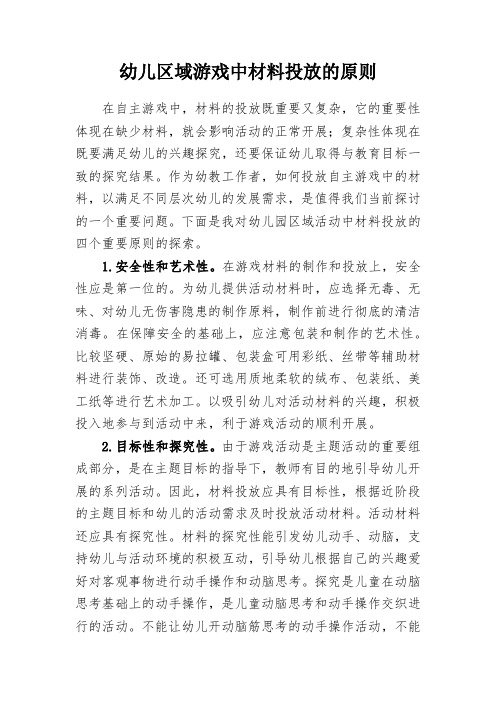 幼儿区域游戏中材料投放的原则

在自主游戏中，材料的投放既重要又复杂，它的重要性体现在缺少材料，就会影响活动的正常开展；复杂性体现在既要满足幼儿的兴趣探究，还要保证幼儿取得与教育目标一致的探究结果。作为幼教工作者，如何投放自主游戏中的材料，以满足不同层次幼儿的发展需求，是值得我们当前探讨的一个重要问题。下面是我对幼儿园区域活动中材料投放的四个重要原则的探索。

1.安全性和艺术性。在游戏材料的制作和投放上，安全性应是第一位的。为幼儿提供活动材料时，应选择无毒、无味、对幼儿无伤害隐患的制作原料，制作前进行彻底的清洁消毒。在保障安全的基础上，应注意包装和制作的艺术性。比较坚硬、原始的易拉罐、包装盒可用彩纸、丝带等辅助材料进行装饰、改造。还可选用质地柔软的绒布、包装纸、美工纸等进行艺术加工。以吸引幼儿对活动材料的兴趣，积极投入地参与到活动中来，利于游戏活动的顺利开展。

2.目标性和探究性。由于游戏活动是主题活动的重要组成部分，是在主题目标的指导下，教师有目的地引导幼儿开展的系列活动。因此，材料投放应具有目标性，根据近阶段的主题目标和幼儿的活动需求及时投放活动材料。活动材料还应具有探究性。材料的探究性能引发幼儿动手、动脑，支持幼儿与活动环境的积极互动，引导幼儿根据自己的兴趣爱好对客观事物进行动手操作和动脑思考。探究是儿童在动脑思考基础上的动手操作，是儿童动脑思考和动手操作交织进行的活动。不能让幼儿开动脑筋思考的动手操作活动，不能